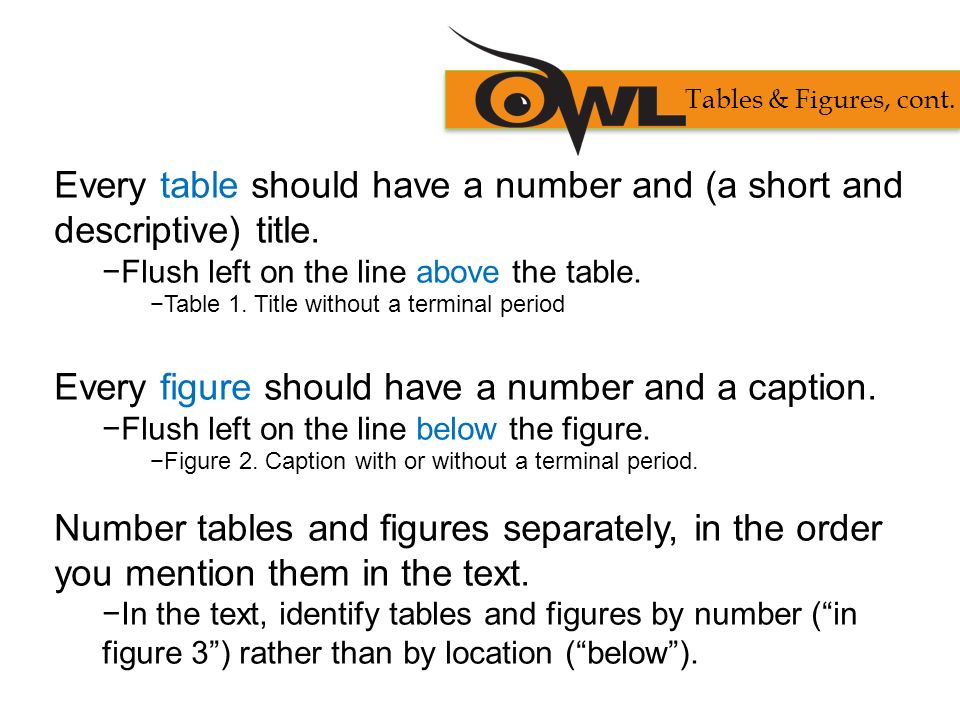 OWL Tables & Figures, cont.

Every table should have a number and (a short and descriptive) title.

−Flush left on the line above the table.

−Table 1. Title without a terminal period

Every figure should have a number and a caption.

−Flush left on the line below the figure.

−Figure 2. Caption with or without a terminal period.

Number tables and figures separately, in the order you mention them in the text.

−In the text, identify tables and figures by number (“in figure 3”) rather than by location (“below”).